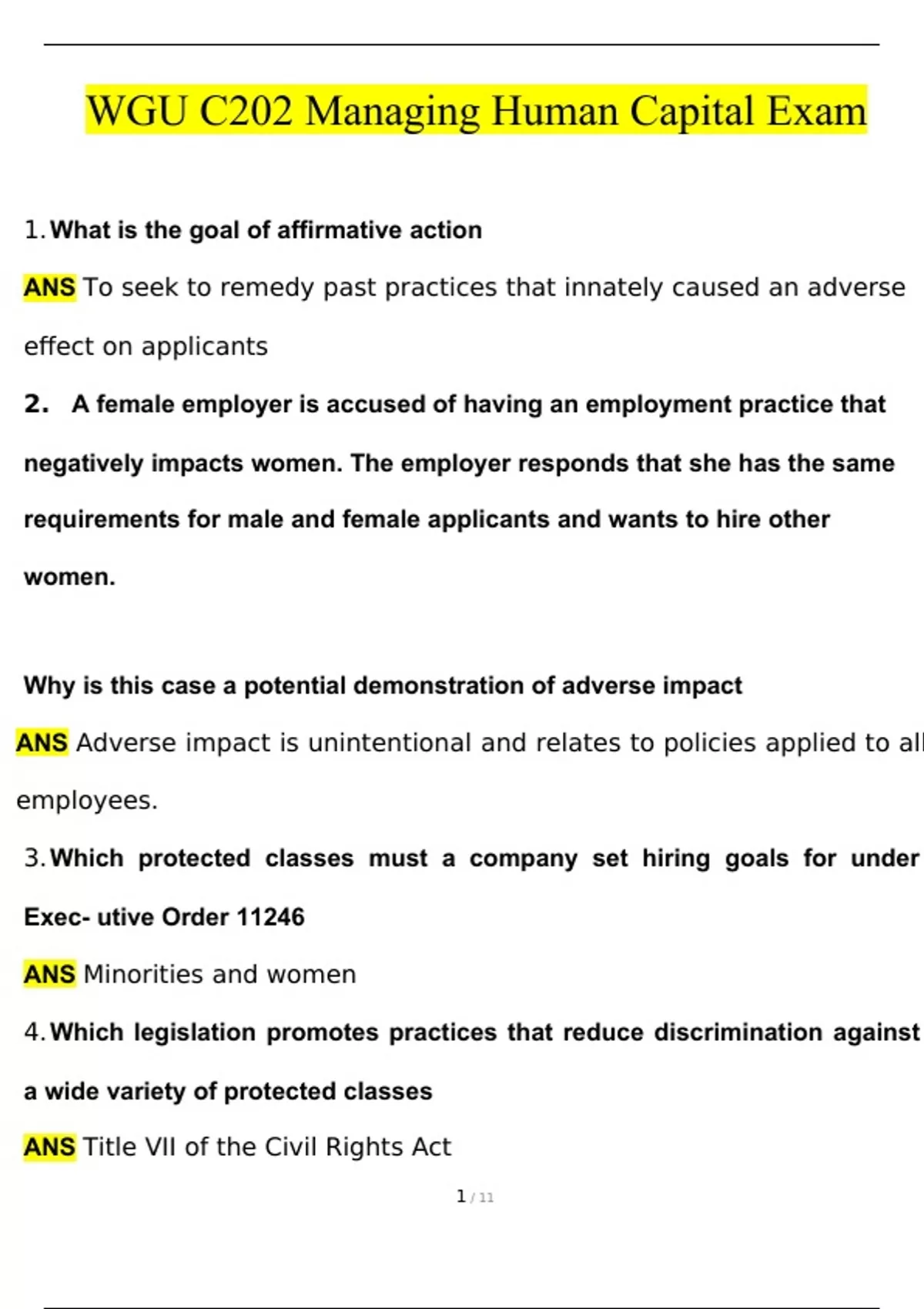 WGU C202 Managing Human Capital Exam

1. What is the goal of affirmative action

ANS To seek to remedy past practices that innately caused an adverse effect on applicants

2. A female employer is accused of having an employment practice that negatively impacts women. The employer responds that she has the same requirements for male and female applicants and wants to hire other women.

Why is this case a potential demonstration of adverse impact

ANS Adverse impact is unintentional and relates to policies applied to all employees.

3. Which protected classes must a company set hiring goals for under Exec- utive Order 11246

ANS Minorities and women

4. Which legislation promotes practices that reduce discrimination against a wide variety of protected classes

ANS Title VII of the Civil Rights Act

1 / 11